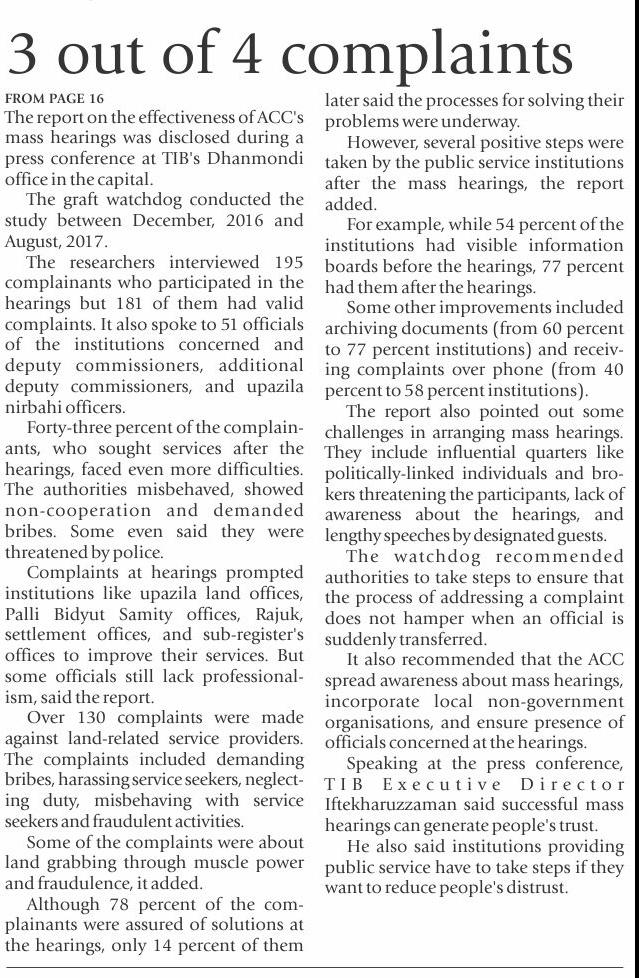 3 out of 4 complaints

FROM PAGE 16
The report on the effectiveness of ACC's mass hearings was disclosed during a press conference at TIB's Dhanmondi office in the capital.

The graft watchdog conducted the study between December, 2016 and August, 2017.

The researchers interviewed 195 complainants who participated in the hearings but 181 of them had valid complaints. It also spoke to 51 officials of the institutions concerned and deputy commissioners, additional deputy commissioners, and upazila nirbahi officers.

Forty-three percent of the complainants, who sought services after the hearings, faced even more difficulties. The authorities misbehaved, showed non-cooperation and demanded bribes. Some even said they were threatened by police.

Complaints at hearings prompted institutions like upazila land offices, Palli Bidyut Samity offices, Rajuk, settlement offices, and sub-register's offices to improve their services. But some officials still lack professionalism, said the report.

Over 130 complaints were made against land-related service providers. The complaints included demanding bribes, harassing service seekers, neglecting duty, misbehaving with service seekers and fraudulent activities.

Some of the complaints were about land grabbing through muscle power and fraudulence, it added.

Although 78 percent of the complainants were assured of solutions at the hearings, only 14 percent of them later said the processes for solving their problems were underway.

However, several positive steps were taken by the public service institutions after the mass hearings, the report added.

For example, while 54 percent of the institutions had visible information boards before the hearings, 77 percent had them after the hearings.

Some other improvements included archiving documents (from 60 percent to 77 percent institutions) and receiving complaints over phone (from 40 percent to 58 percent institutions).

The report also pointed out some challenges in arranging mass hearings. They include influential quarters like politically-linked individuals and brokers threatening the participants, lack of awareness about the hearings, and lengthy speeches by designated guests.

The watchdog recommended authorities to take steps to ensure that the process of addressing a complaint does not hamper when an official is suddenly transferred.

It also recommended that the ACC spread awareness about mass hearings, incorporate local non-government organisations, and ensure presence of officials concerned at the hearings.

Speaking at the press conference, TIB Executive Director Iftekharuzzaman said successful mass hearings can generate people's trust.

He also said institutions providing public service have to take steps if they want to reduce people's distrust.